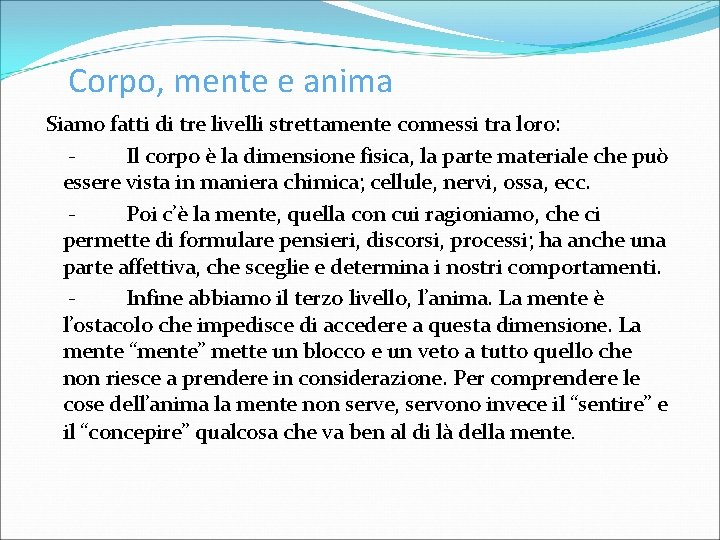 Corpo, mente e anima

Siamo fatti di tre livelli strettamente connessi tra loro:

- Il corpo è la dimensione fisica, la parte materiale che può essere vista in maniera chimica; cellule, nervi, ossa, ecc.

- Poi c'è la mente, quella con cui ragioniamo, che ci permette di formulare pensieri, discorsi, processi; ha anche una parte affettiva, che sceglie e determina i nostri comportamenti.

- Infine abbiamo il terzo livello, l'anima. La mente è l'ostacolo che impedisce di accedere a questa dimensione. La mente "mente" mette un blocco e un veto a tutto quello che non riesce a prendere in considerazione. Per comprendere le cose dell'anima la mente non serve, servono invece il "sentire" e il "concepire" qualcosa che va ben al di là della mente.